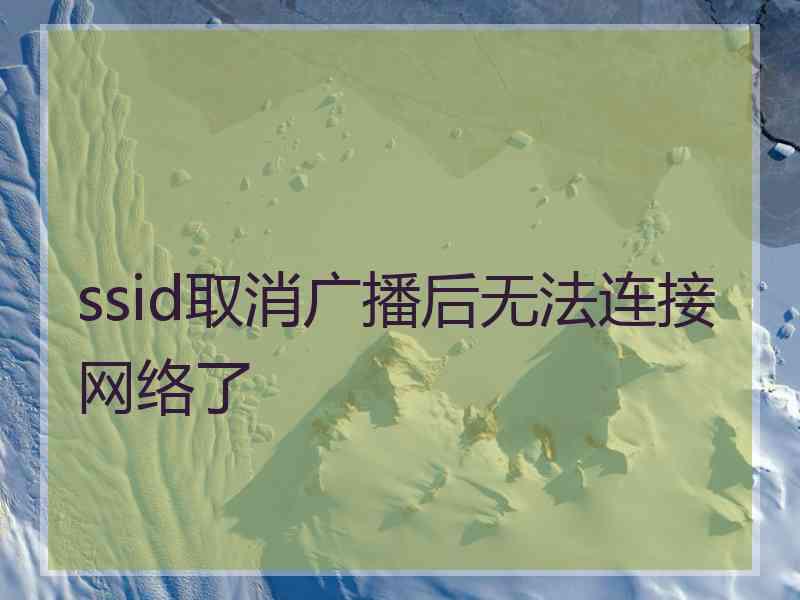 ssid取消广播后无法连接网络了